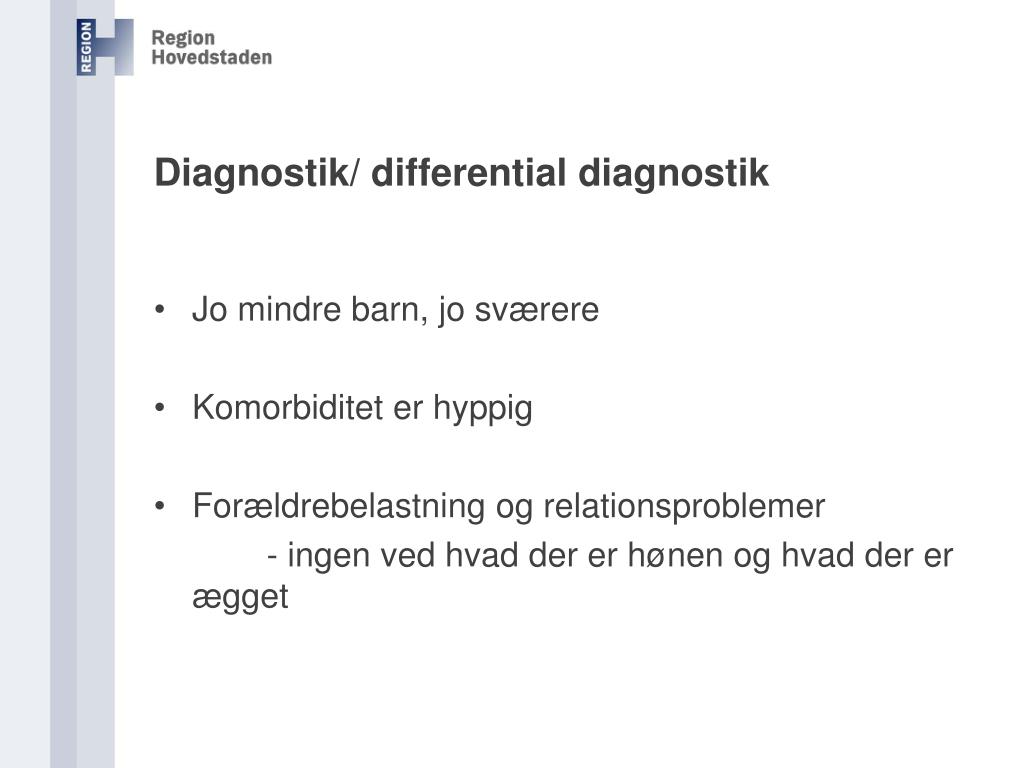 REGION
Region
Hovedstaden

Diagnostik/ differential diagnostik

• Jo mindre barn, jo sværere

• Komorbiditet er hyppig

• Forældrebelastning og relationsproblemer
- ingen ved hvad der er hønen og hvad der er ægget